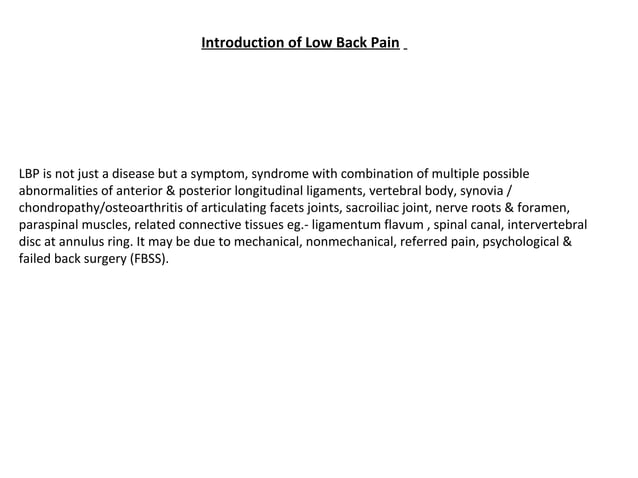 Introduction of Low Back Pain

LBP is not just a disease but a symptom, syndrome with combination of multiple possible abnormalities of anterior & posterior longitudinal ligaments, vertebral body, synovia / chondropathy/osteoarthritis of articulating facets joints, sacroiliac joint, nerve roots & foramen, paraspinal muscles, related connective tissues eg.- ligamentum flavum , spinal canal, intervertebral disc at annulus ring. It may be due to mechanical, nonmechanical, referred pain, psychological & failed back surgery (FBSS).